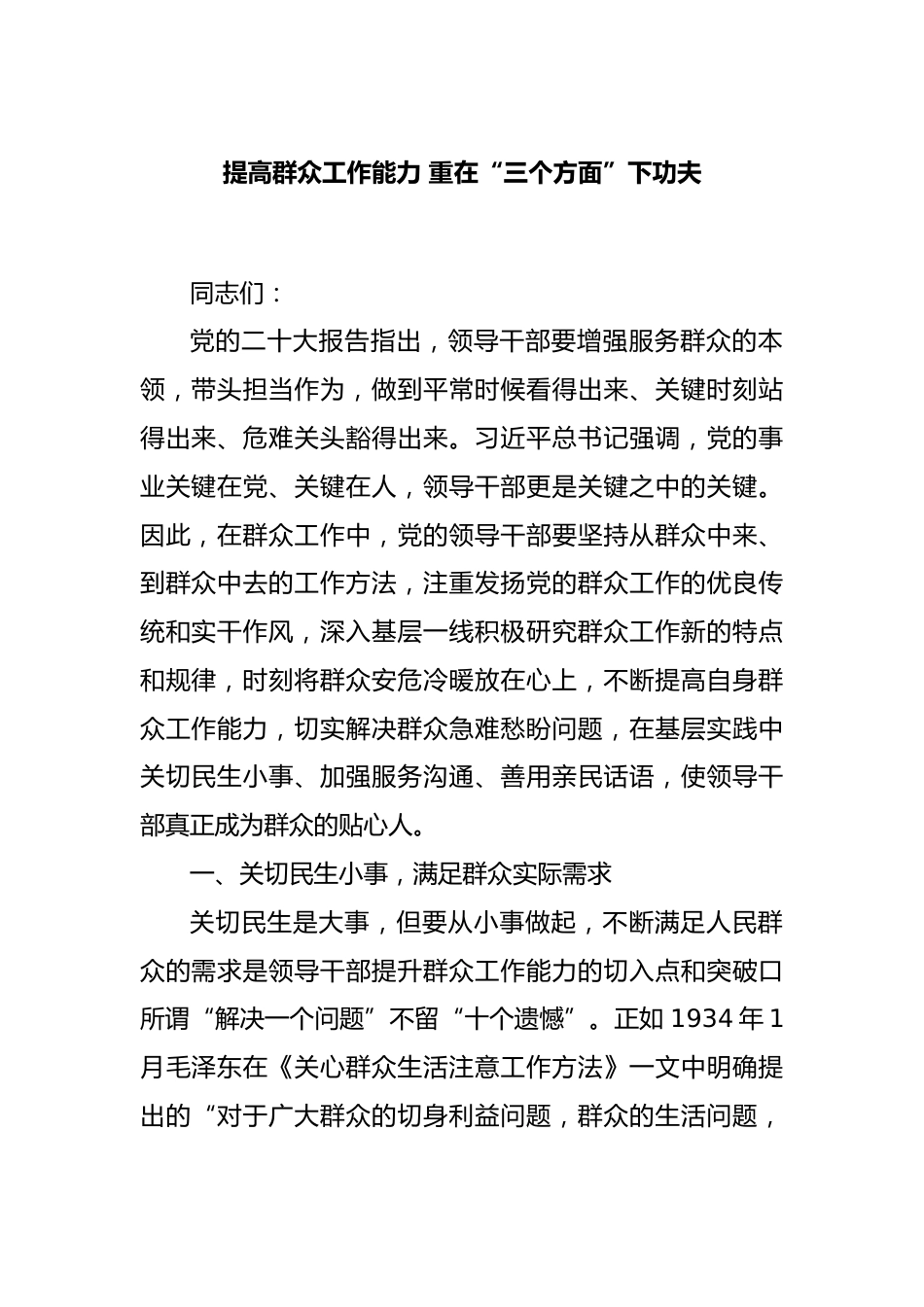 提高群众工作能力 重在“三个方面”下功夫

同志们：

党的二十大报告指出，领导干部要增强服务群众的本领，带头担当作为，做到平常时候看得出来、关键时刻站得出来、危难关头豁得出来。习近平总书记强调，党的事业关键在党、关键在人，领导干部更是关键之中的关键。因此，在群众工作中，党的领导干部要坚持从群众中来、到群众中去的工作方法，注重发扬党的群众工作的优良传统和实干作风，深入基层一线积极研究群众工作新的特点和规律，时刻将群众安危冷暖放在心上，不断提高自身群众工作能力，切实解决群众急难愁盼问题，在基层实践中关切民生小事、加强服务沟通、善用亲民话语，使领导干部真正成为群众的贴心人。

一、关切民生小事，满足群众实际需求

关切民生是大事，但要从小事做起，不断满足人民群众的需求是领导干部提升群众工作能力的切入点和突破口所谓“解决一个问题”不留“十个遗憾”。正如 1934 年 1 月毛泽东在《关心群众生活注意工作方法》一文中明确提出的“对于广大群众的切身利益问题，群众的生活问题，